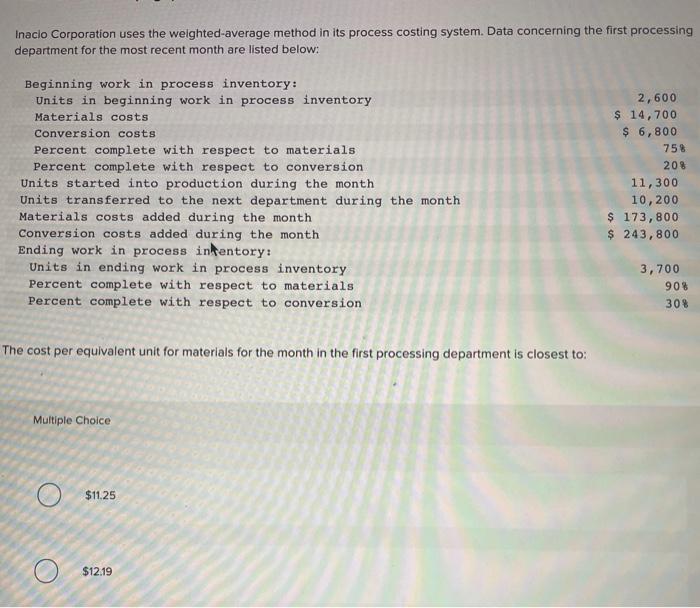 Inacio Corporation uses the weighted-average method in its process costing system. Data concerning the first processing department for the most recent month are listed below:

| | |
|---|---|
| Beginning work in process inventory: | |
| Units in beginning work in process inventory | 2,600 |
| Materials costs | \$ 14,700 |
| Conversion costs | \$ 6,800 |
| Percent complete with respect to materials | 75% |
| Percent complete with respect to conversion | 20% |
| Units started into production during the month | 11,300 |
| Units transferred to the next department during the month | 10,200 |
| Materials costs added during the month | \$ 173,800 |
| Conversion costs added during the month | \$ 243,800 |
| Ending work in process inventory: | |
| Units in ending work in process inventory | 3,700 |
| Percent complete with respect to materials | 90% |
| Percent complete with respect to conversion | 30% |

The cost per equivalent unit for materials for the month in the first processing department is closest to:

Multiple Choice

\$11.25

\$12.19